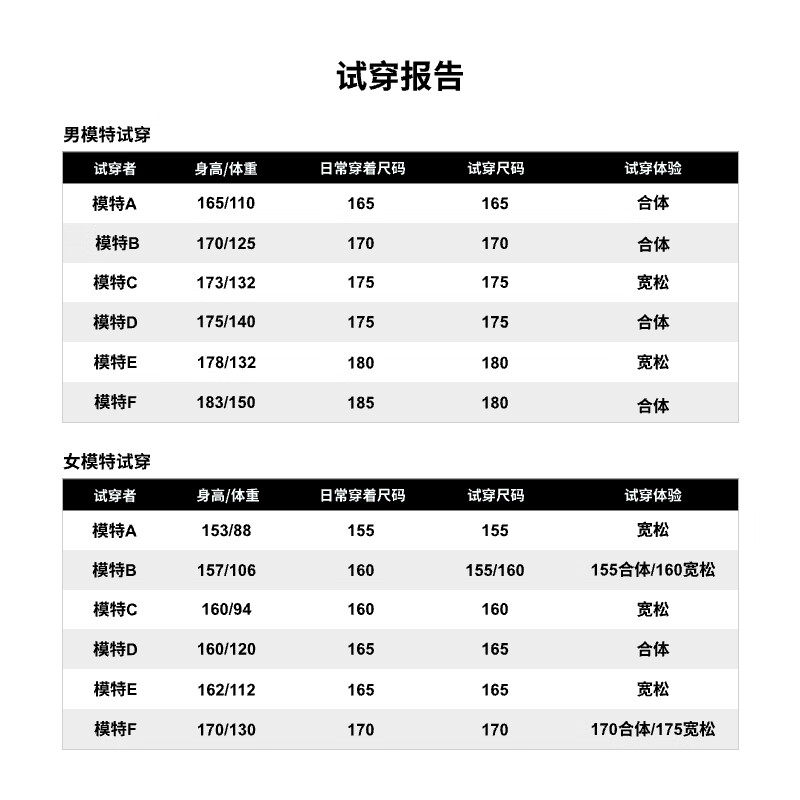 试穿报告

男模特试穿

| 试穿者 | 身高/体重 | 日常穿着尺码 | 试穿尺码 | 试穿体验 |
|---|---|---|---|---|
| 模特A | 165/110 | 165 | 165 | 合体 |
| 模特B | 170/125 | 170 | 170 | 合体 |
| 模特C | 173/132 | 175 | 175 | 宽松 |
| 模特D | 175/140 | 175 | 175 | 合体 |
| 模特E | 178/132 | 180 | 180 | 宽松 |
| 模特F | 183/150 | 185 | 180 | 合体 |

女模特试穿

| 试穿者 | 身高/体重 | 日常穿着尺码 | 试穿尺码 | 试穿体验 |
|---|---|---|---|---|
| 模特A | 153/88 | 155 | 155 | 宽松 |
| 模特B | 157/106 | 160 | 155/160 | 155合体/160宽松 |
| 模特C | 160/94 | 160 | 160 | 宽松 |
| 模特D | 160/120 | 165 | 165 | 合体 |
| 模特E | 162/112 | 165 | 165 | 宽松 |
| 模特F | 170/130 | 170 | 170 | 170合体/175宽松 |